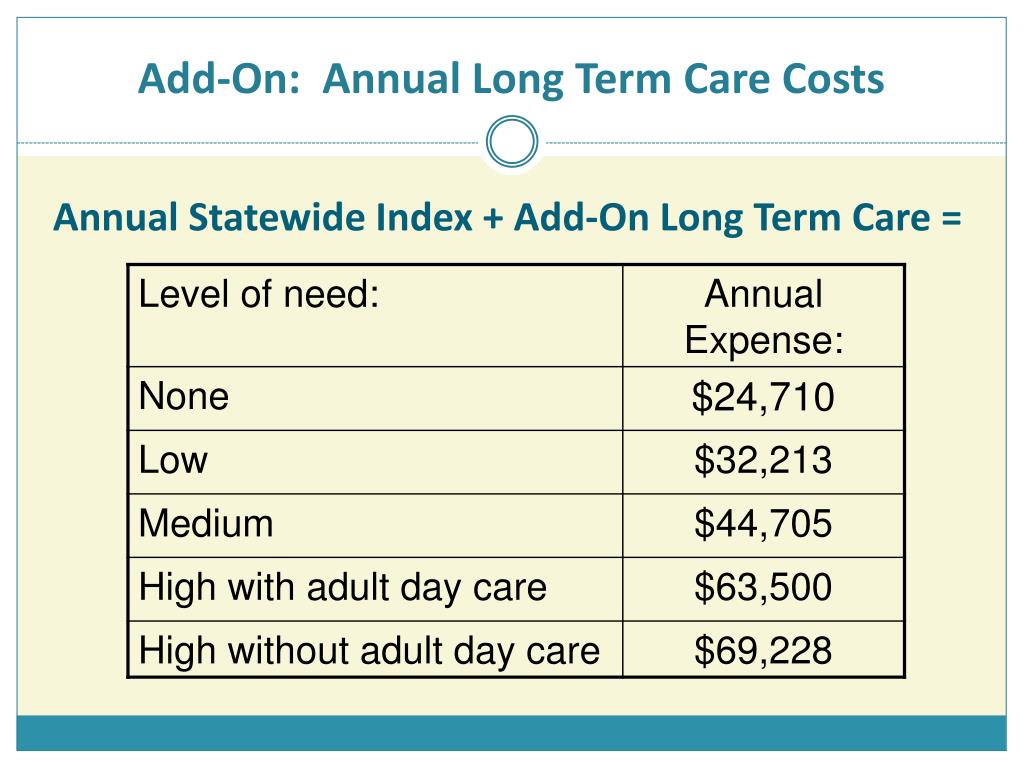 Add-On:  Annual Long Term Care Costs

Annual Statewide Index + Add-On Long Term Care =

| Level of need: | Annual Expense: |
|---|---|
| None | \$24,710 |
| Low | \$32,213 |
| Medium | \$44,705 |
| High with adult day care | \$63,500 |
| High without adult day care | \$69,228 |